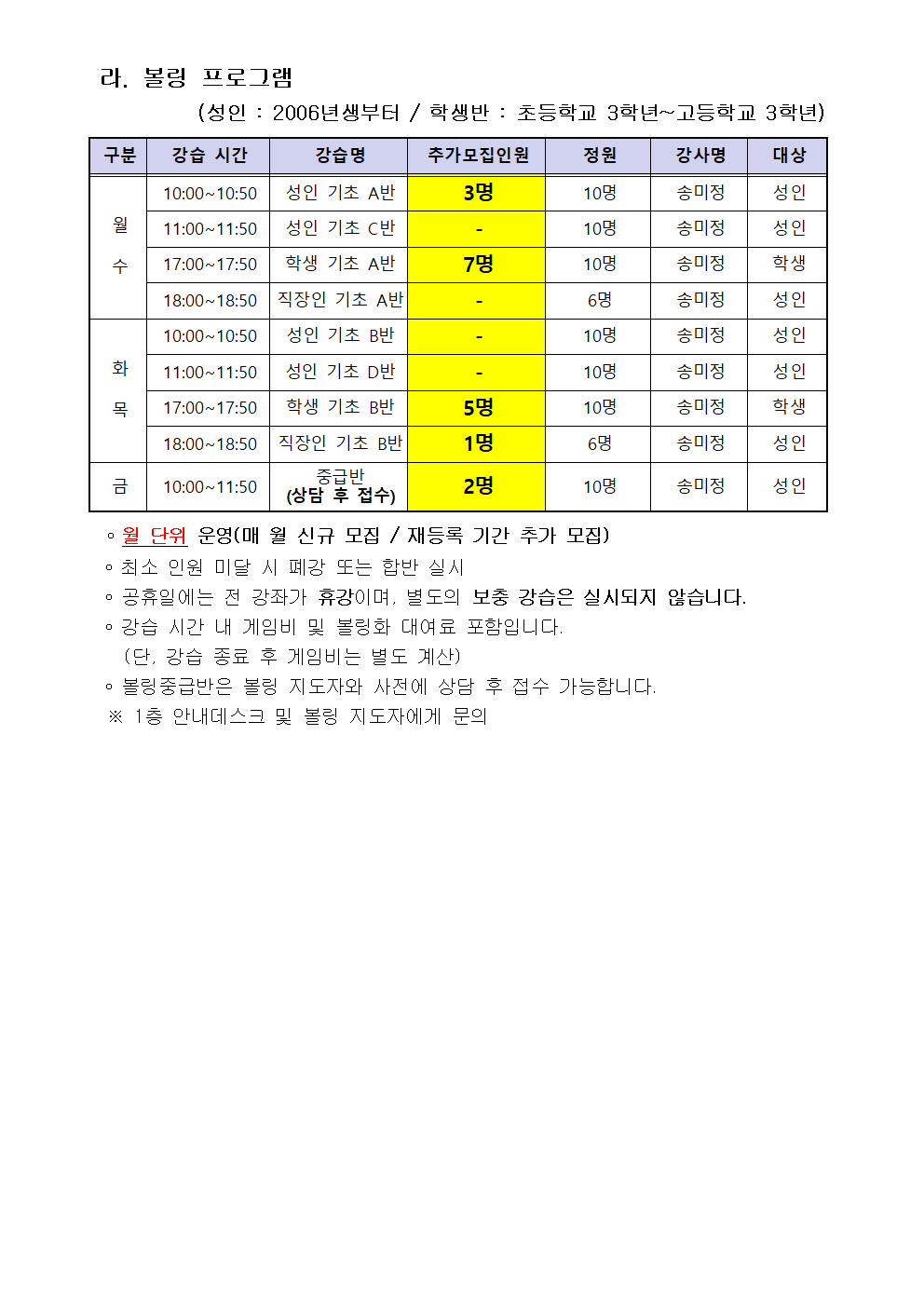 라. 볼링 프로그램

(성인 : 2006년생부터 / 학생반 : 초등학교 3학년~고등학교 3학년)

| 구분 | 강습 시간 | 강습명 | 추가모집인원 | 정원 | 강사명 | 대상 |
|---|---|---|---|---|---|---|
| 월 수 | 10:00~10:50 | 성인 기초 A반 | 3명 | 10명 | 송미정 | 성인 |
| | 11:00~11:50 | 성인 기초 C반 | - | 10명 | 송미정 | 성인 |
| | 17:00~17:50 | 학생 기초 A반 | 7명 | 10명 | 송미정 | 학생 |
| | 18:00~18:50 | 직장인 기초 A반 | - | 6명 | 송미정 | 성인 |
| 화 목 | 10:00~10:50 | 성인 기초 B반 | - | 10명 | 송미정 | 성인 |
| | 11:00~11:50 | 성인 기초 D반 | - | 10명 | 송미정 | 성인 |
| | 17:00~17:50 | 학생 기초 B반 | 5명 | 10명 | 송미정 | 학생 |
| | 18:00~18:50 | 직장인 기초 B반 | 1명 | 6명 | 송미정 | 성인 |
| 금 | 10:00~11:50 | 중급반 (상담 후 접수) | 2명 | 10명 | 송미정 | 성인 |

◦ 월 단위 운영(매 월 신규 모집 / 재등록 기간 추가 모집)
◦ 최소 인원 미달 시 폐강 또는 합반 실시
◦ 공휴일에는 전 강좌가 휴강이며, 별도의 보충 강습은 실시되지 않습니다.
◦ 강습 시간 내 게임비 및 볼링화 대여료 포함입니다.
(단, 강습 종료 후 게임비는 별도 계산)
◦ 볼링중급반은 볼링 지도자와 사전에 상담 후 접수 가능합니다.
※ 1층 안내데스크 및 볼링 지도자에게 문의